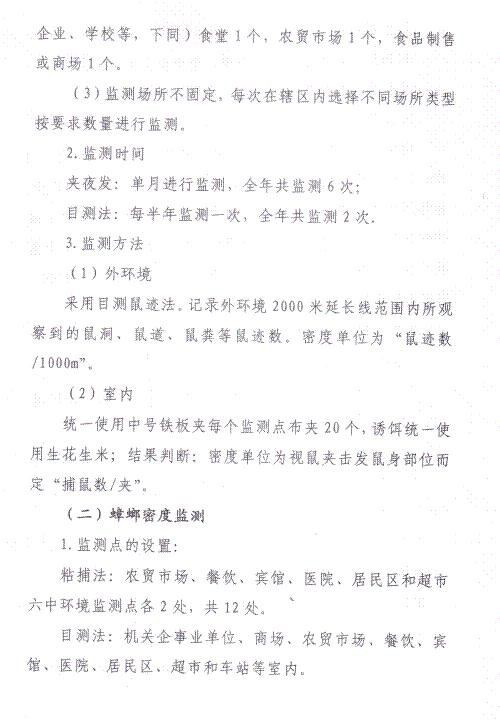 企业、学校等，下同）食堂1个，农贸市场1个，食品制售或商场1个。

（3）监测场所不固定，每次在辖区内选择不同场所类型按要求数量进行监测。

2.监测时间

夹夜发：单月进行监测，全年共监测6次；

目测法：每半年监测一次，全年共监测2次。

3.监测方法

（1）外环境

采用目测鼠迹法。记录外环境2000米延长线范围内所观察到的鼠洞、鼠道、鼠粪等鼠迹数。密度单位为“鼠迹数/1000m”。

（2）室内

统一使用中号铁板夹每个监测点布夹20个，诱饵统一使用生花生米；结果判断：密度单位为视鼠夹击发鼠身部位而定“捕鼠数/夹”。

（二）蟑螂密度监测

1.监测点的设置：

粘捕法：农贸市场、餐饮、宾馆、医院、居民区和超市六中环境监测点各2处，共12处。

目测法：机关企事业单位、商场、农贸市场、餐饮、宾馆、医院、居民区、超市和车站等室内。